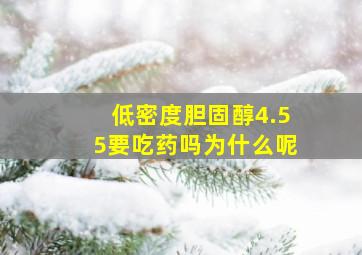 低密度胆固醇4.55要吃药吗为什么呢